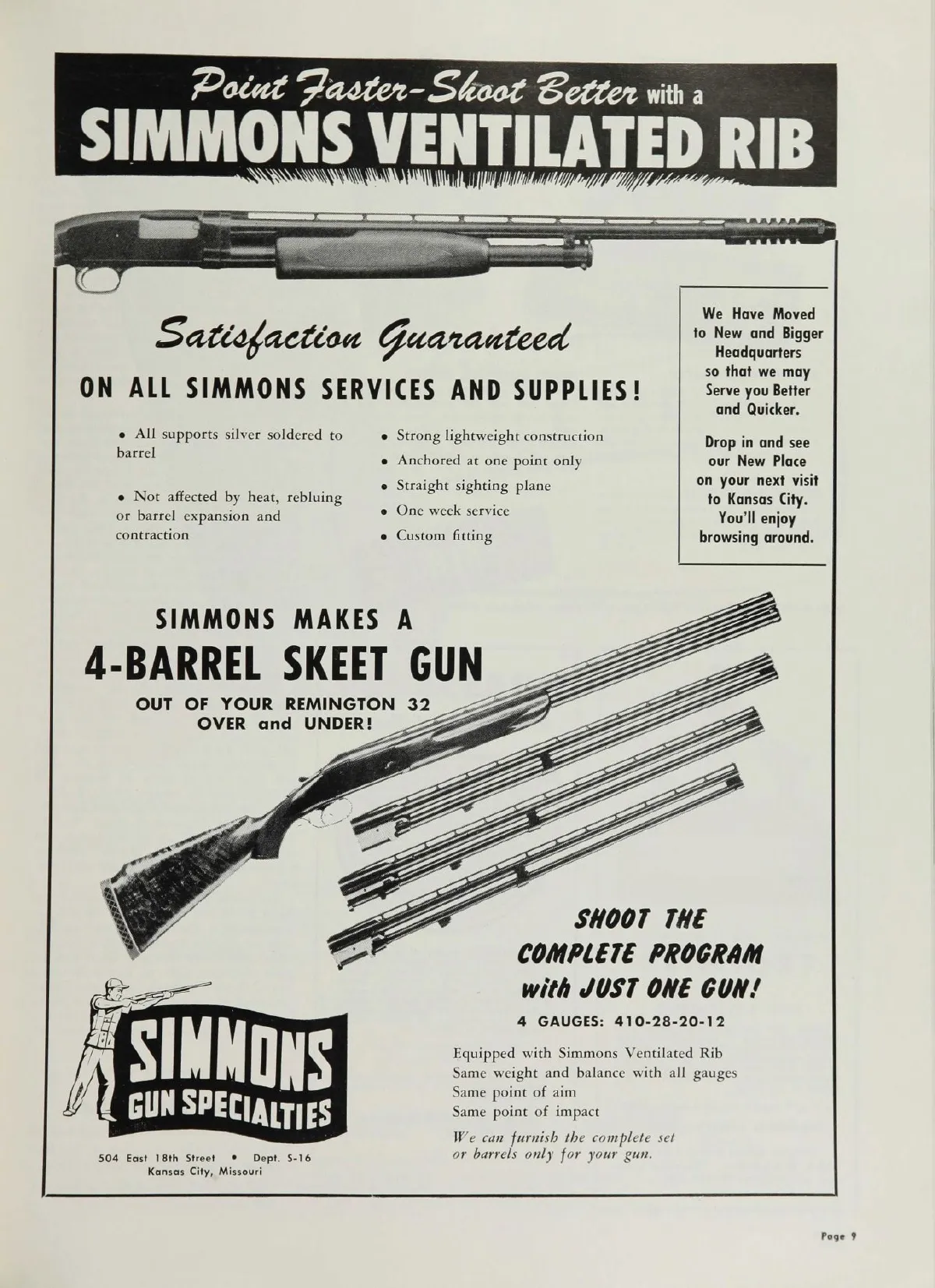 Point Faster-Shoot Better with a
SIMMONS VENTILATED RIB

Satisfaction Guaranteed

ON ALL SIMMONS SERVICES AND SUPPLIES!

• All supports silver soldered to barrel

• Not affected by heat, rebluing or barrel expansion and contraction

• Strong lightweight construction
• Anchored at one point only
• Straight sighting plane
• One week service
• Custom fitting

We Have Moved to New and Bigger Headquarters so that we may Serve you Better and Quicker.

Drop in and see our New Place on your next visit to Kansas City. You'll enjoy browsing around.

SIMMONS MAKES A
4-BARREL SKEET GUN
OUT OF YOUR REMINGTON 32
OVER and UNDER!

SHOOT THE
COMPLETE PROGRAM
with JUST ONE GUN!

4 GAUGES: 410-28-20-12

Equipped with Simmons Ventilated Rib
Same weight and balance with all gauges
Same point of aim
Same point of impact

We can furnish the complete set or barrels only for your gun.

SIMMONS
GUN SPECIALTIES

504 East 18th Street • Dept. S-16
Kansas City, Missouri

Page 9